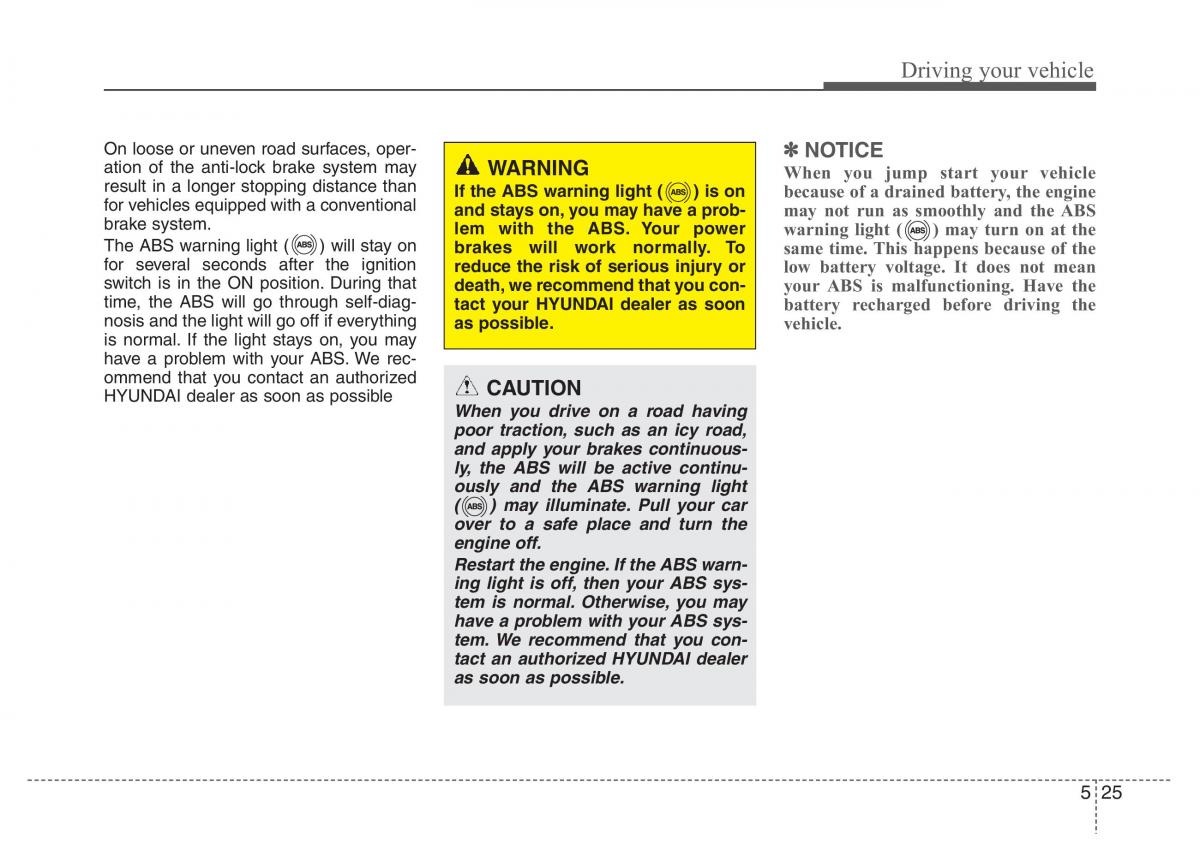 Driving your vehicle

On loose or uneven road surfaces, operation of the anti-lock brake system may result in a longer stopping distance than for vehicles equipped with a conventional brake system.

The ABS warning light (ABS) will stay on for several seconds after the ignition switch is in the ON position. During that time, the ABS will go through self-diagnosis and the light will go off if everything is normal. If the light stays on, you may have a problem with your ABS. We recommend that you contact an authorized HYUNDAI dealer as soon as possible

WARNING
If the ABS warning light (ABS) is on and stays on, you may have a problem with the ABS. Your power brakes will work normally. To reduce the risk of serious injury or death, we recommend that you contact your HYUNDAI dealer as soon as possible.

CAUTION
When you drive on a road having poor traction, such as an icy road, and apply your brakes continuously, the ABS will be active continuously and the ABS warning light (ABS) may illuminate. Pull your car over to a safe place and turn the engine off.

Restart the engine. If the ABS warning light is off, then your ABS system is normal. Otherwise, you may have a problem with your ABS system. We recommend that you contact an authorized HYUNDAI dealer as soon as possible.

✽ NOTICE
When you jump start your vehicle because of a drained battery, the engine may not run as smoothly and the ABS warning light (ABS) may turn on at the same time. This happens because of the low battery voltage. It does not mean your ABS is malfunctioning. Have the battery recharged before driving the vehicle.

5 25